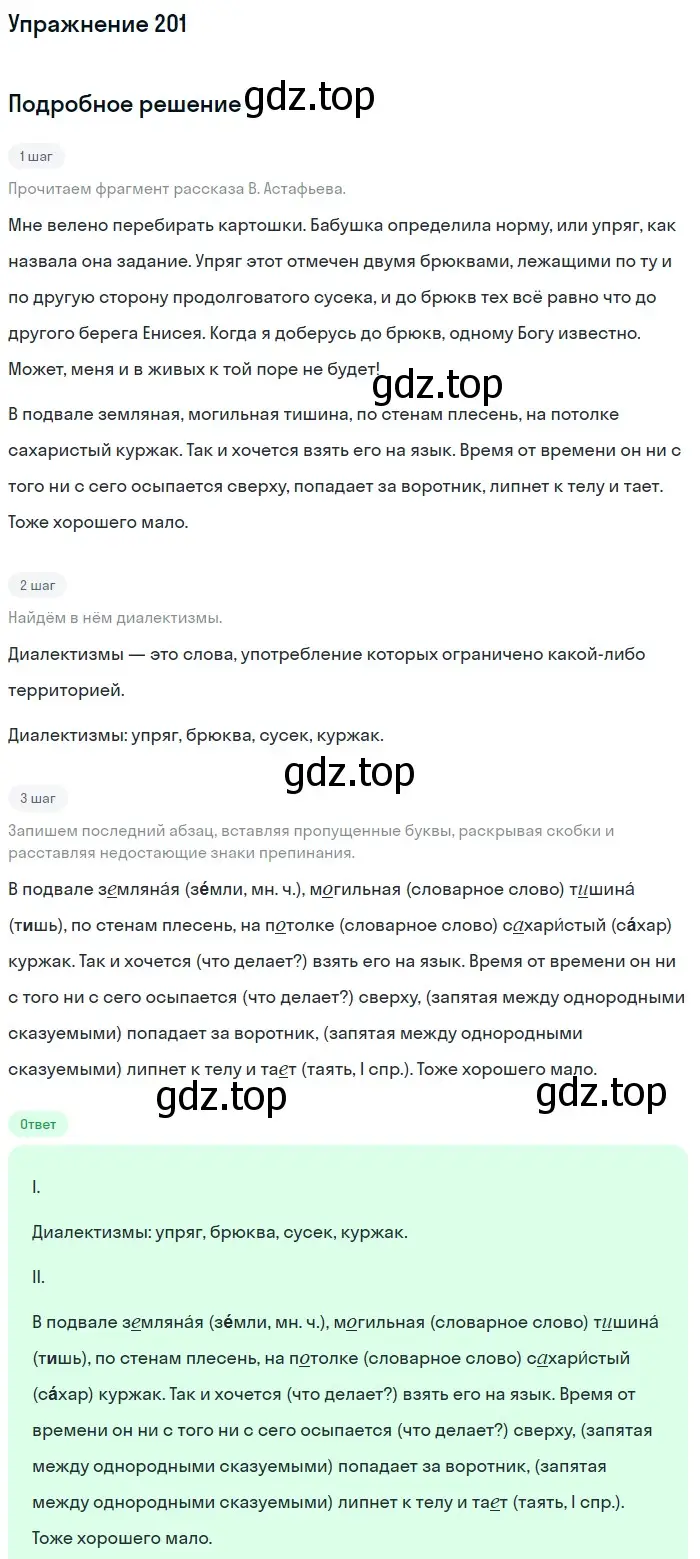 Упражнение 201

Подробное решение gdz.top

1 шаг

Прочитаем фрагмент рассказа В. Астафьева.

Мне велено перебирать картошки. Бабушка определила норму, или упряг, как назвала она задание. Упряг этот отмечен двумя брюквами, лежащими по ту и по другую сторону продолговатого сусека, и до брюкв тех всё равно что до другого берега Енисея. Когда я доберусь до брюкв, одному Богу известно. Может, меня и в живых к той поре не будет!

gdz.top

В подвале земляная, могильная тишина, по стенам плесень, на потолке сахаристый куржак. Так и хочется взять его на язык. Время от времени он ни с того ни с сего осыпается сверху, попадает за воротник, липнет к телу и тает. Тоже хорошего мало.

2 шаг

Найдём в нём диалектизмы.

Диалектизмы — это слова, употребление которых ограничено какой-либо территорией.

Диалектизмы: упряг, брюква, сусек, куржак.

gdz.top

3 шаг

Запишем последний абзац, вставляя пропущенные буквы, раскрывая скобки и расставляя недостающие знаки препинания.

В подвале земляна́я (зе́мли, мн. ч.), могильная (словарное слово) тишина́ (тишь), по стенам плесень, на потолке (словарное слово) сахари́стый (са́хар) куржак. Так и хочется (что делает?) взять его на язык. Время от времени он ни с того ни с сего осыпается (что делает?) сверху, (запятая между однородными сказуемыми) попадает за воротник, (запятая между однородными сказуемыми) липнет к телу и тает (таять, I спр.). Тоже хорошего мало.

gdz.top gdz.top

Ответ

I.

Диалектизмы: упряг, брюква, сусек, куржак.

II.

В подвале земляна́я (зе́мли, мн. ч.), могильная (словарное слово) тишина́ (тишь), по стенам плесень, на потолке (словарное слово) сахари́стый (са́хар) куржак. Так и хочется (что делает?) взять его на язык. Время от времени он ни с того ни с сего осыпается (что делает?) сверху, (запятая между однородными сказуемыми) попадает за воротник, (запятая между однородными сказуемыми) липнет к телу и тает (таять, I спр.). Тоже хорошего мало.